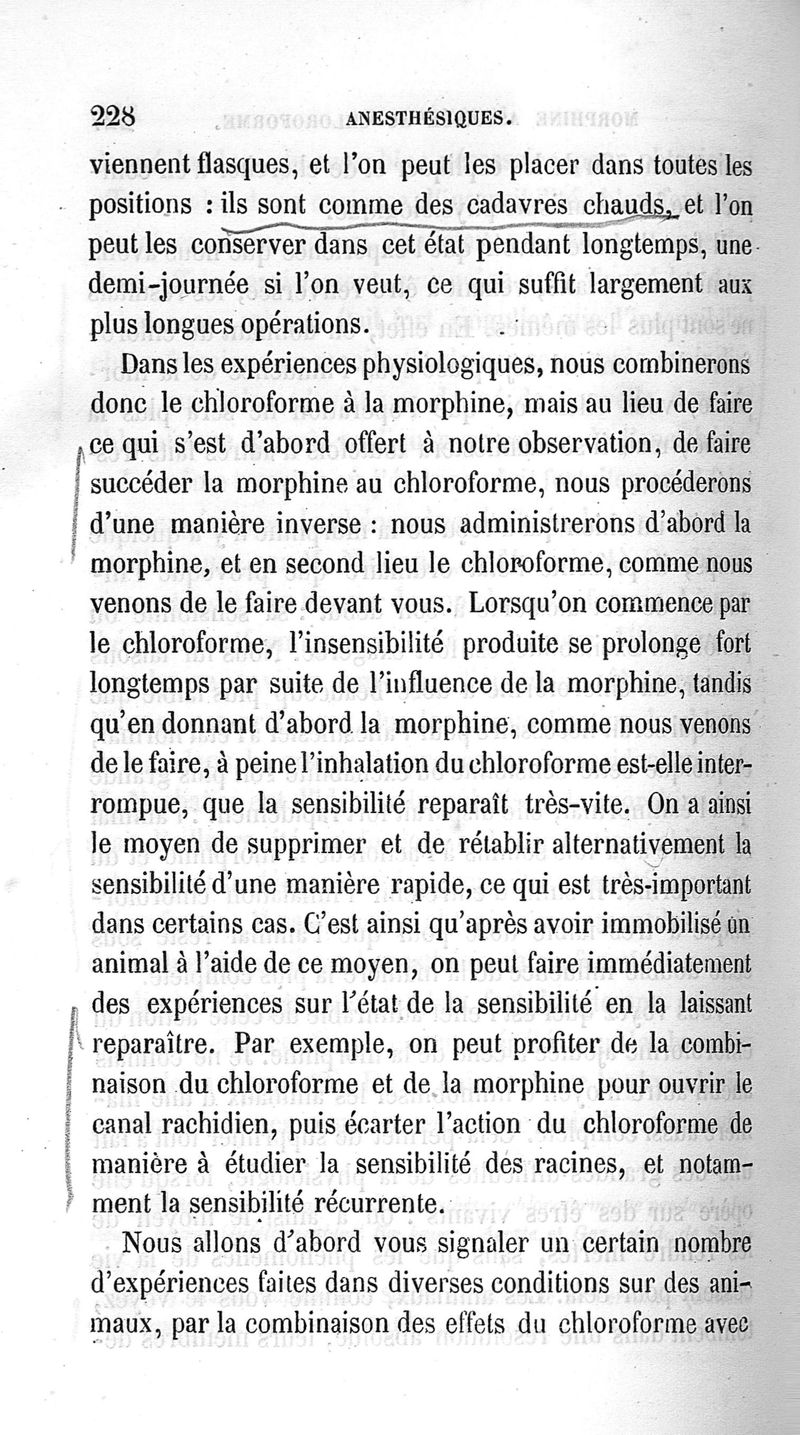 228 ANESTHÉSIQUES.

viennent flasques, et l'on peut les placer dans toutes les positions : ils sont comme des cadavres chauds, et l'on peut les conserver dans cet état pendant longtemps, une demi-journée si l'on veut, ce qui suffit largement aux plus longues opérations.

Dans les expériences physiologiques, nous combinerons donc le chloroforme à la morphine, mais au lieu de faire ce qui s'est d'abord offert à notre observation, de faire succéder la morphine au chloroforme, nous procéderons d'une manière inverse : nous administrerons d'abord la morphine, et en second lieu le chloroforme, comme nous venons de le faire devant vous. Lorsqu'on commence par le chloroforme, l'insensibilité produite se prolonge fort longtemps par suite de l'influence de la morphine, tandis qu'en donnant d'abord la morphine, comme nous venons de le faire, à peine l'inhalation du chloroforme est-elle interrompue, que la sensibilité reparaît très-vite. On a ainsi le moyen de supprimer et de rétablir alternativement la sensibilité d'une manière rapide, ce qui est très-important dans certains cas. C'est ainsi qu'après avoir immobilisé un animal à l'aide de ce moyen, on peut faire immédiatement des expériences sur l'état de la sensibilité en la laissant reparaître. Par exemple, on peut profiter de la combinaison du chloroforme et de la morphine pour ouvrir le canal rachidien, puis écarter l'action du chloroforme de manière à étudier la sensibilité des racines, et notamment la sensibilité récurrente.

Nous allons d'abord vous signaler un certain nombre d'expériences faites dans diverses conditions sur des animaux, par la combinaison des effets du chloroforme avec